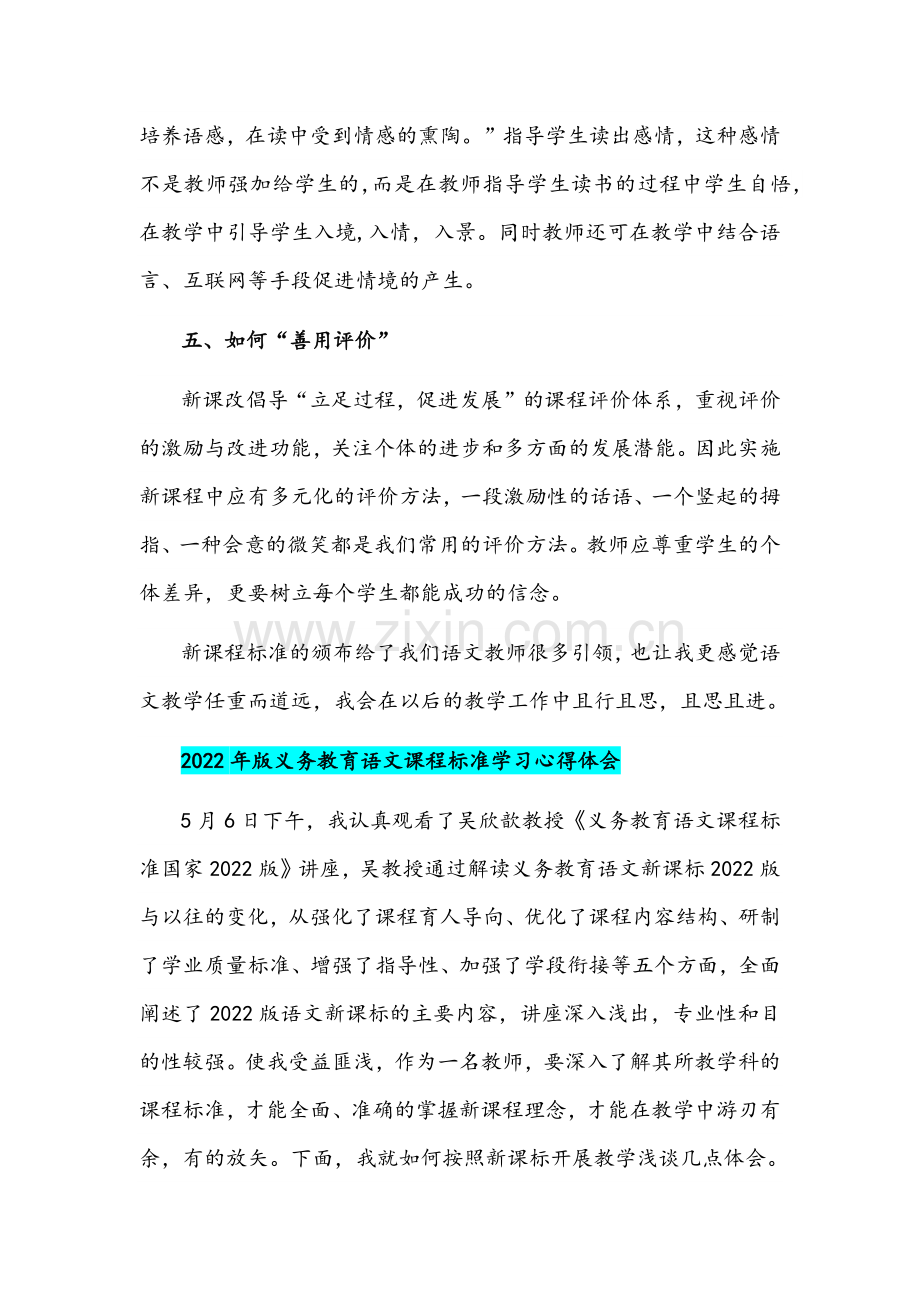 培养语感，在读中受到情感的熏陶。”指导学生读出感情，这种感情不是教师强加给学生的，而是在教师指导学生读书的过程中学生自悟，在教学中引导学生入境，入情，入景。同时教师还可在教学中结合语言、互联网等手段促进情境的产生。

五、如何“善用评价”

新课改倡导“立足过程，促进发展”的课程评价体系，重视评价的激励与改进功能，关注个体的进步和多方面的发展潜能。因此实施新课程中应有多元化的评价方法，一段激励性的话语、一个竖起的拇指、一种会意的微笑都是我们常用的评价方法。教师应尊重学生的个体差异，更要树立每个学生都能成功的信念。

新课程标准的颁布给了我们语文教师很多引领，也让我更感觉语文教学任重而道远，我会在以后的教学工作中且行且思，且思且进。

2022年版义务教育语文课程标准学习心得体会

5月6日下午，我认真观看了吴欣歆教授《义务教育语文课程标准国家2022版》讲座，吴教授通过解读义务教育语文新课标2022版与以往的变化，从强化了课程育人导向、优化了课程内容结构、研制了学业质量标准、增强了指导性、加强了学段衔接等五个方面，全面阐述了2022版语文新课标的主要内容，讲座深入浅出，专业性和目的性较强。使我受益匪浅，作为一名教师，要深入了解其所教学科的课程标准，才能全面、准确的掌握新课程理念，才能在教学中游刃有余，有的放矢。下面，我就如何按照新课标开展教学浅谈几点体会。

www.zixin.com.cn